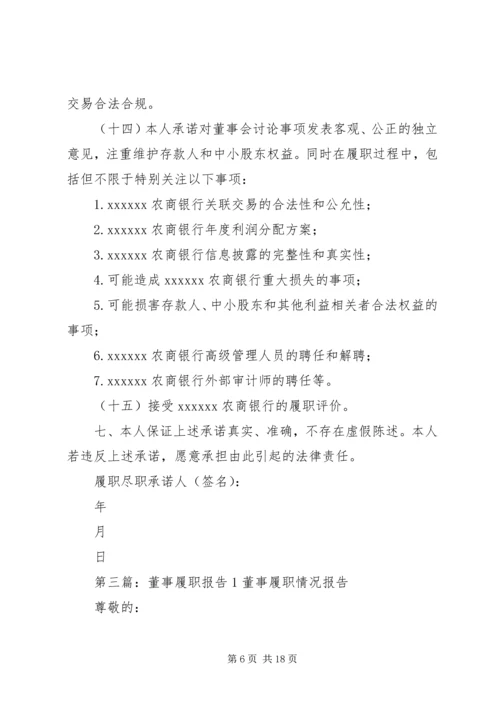 交易合法合规。

（十四）本人承诺对董事会讨论事项发表客观、公正的独立意见，注重维护存款人和中小股东权益。同时在履职过程中，包括但不限于特别关注以下事项：

1. xxxxxx 农商银行关联交易的合法性和公允性；

2. xxxxxx 农商银行年度利润分配方案；

3. xxxxxx 农商银行信息披露的完整性和真实性；

4. 可能造成 xxxxxx 农商银行重大损失的事项；

5. 可能损害存款人、中小股东和其他利益相关者合法权益的事项；

6. xxxxxx 农商银行高级管理人员的聘任和解聘；

7. xxxxxx 农商银行外部审计师的聘任等。

（十五）接受 xxxxxx 农商银行的履职评价。

七、本人保证上述承诺真实、准确，不存在虚假陈述。本人若违反上述承诺，愿意承担由此引起的法律责任。

履职尽职承诺人（签名）：

年

月

日

第三篇：董事履职报告 1 董事履职情况报告

尊敬的：

第 6 页 共 18 页